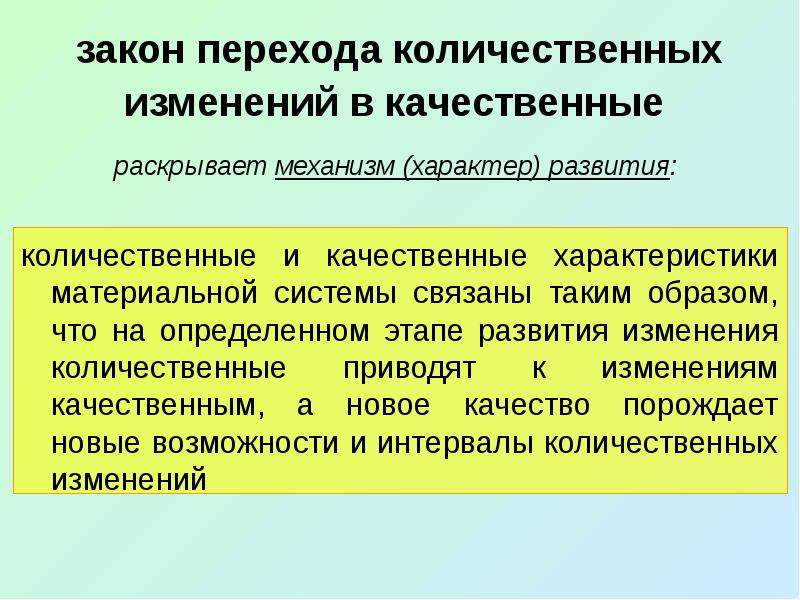 закон перехода количественных изменений в качественные

раскрывает механизм (характер) развития:

количественные и качественные характеристики материальной системы связаны таким образом, что на определенном этапе развития изменения количественные приводят к изменениям качественным, а новое качество порождает новые возможности и интервалы количественных изменений